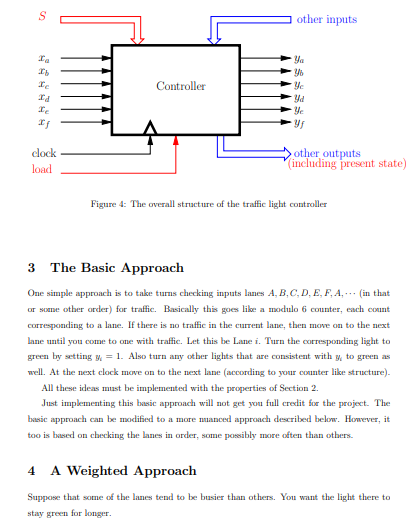 $S$

other inputs

$x_a$
$x_b$
$x_c$
$x_d$
$x_e$
$x_f$

Controller

$y_a$
$y_b$
$y_c$
$y_d$
$y_e$
$y_f$

clock

load

other outputs
(including present state)

Figure 4: The overall structure of the traffic light controller

3 The Basic Approach

One simple approach is to take turns checking inputs lanes $A, B, C, D, E, F, A, \cdots$ (in that or some other order) for traffic. Basically this goes like a modulo 6 counter, each count corresponding to a lane. If there is no traffic in the current lane, then move on to the next lane until you come to one with traffic. Let this be Lane $i$. Turn the corresponding light to green by setting $y_i = 1$. Also turn any other lights that are consistent with $y_i$ to green as well. At the next clock move on to the next lane (according to your counter like structure).

All these ideas must be implemented with the properties of Section 2.

Just implementing this basic approach will not get you full credit for the project. The basic approach can be modified to a more nuanced approach described below. However, it too is based on checking the lanes in order, some possibly more often than others.

4 A Weighted Approach

Suppose that some of the lanes tend to be busier than others. You want the light there to stay green for longer.